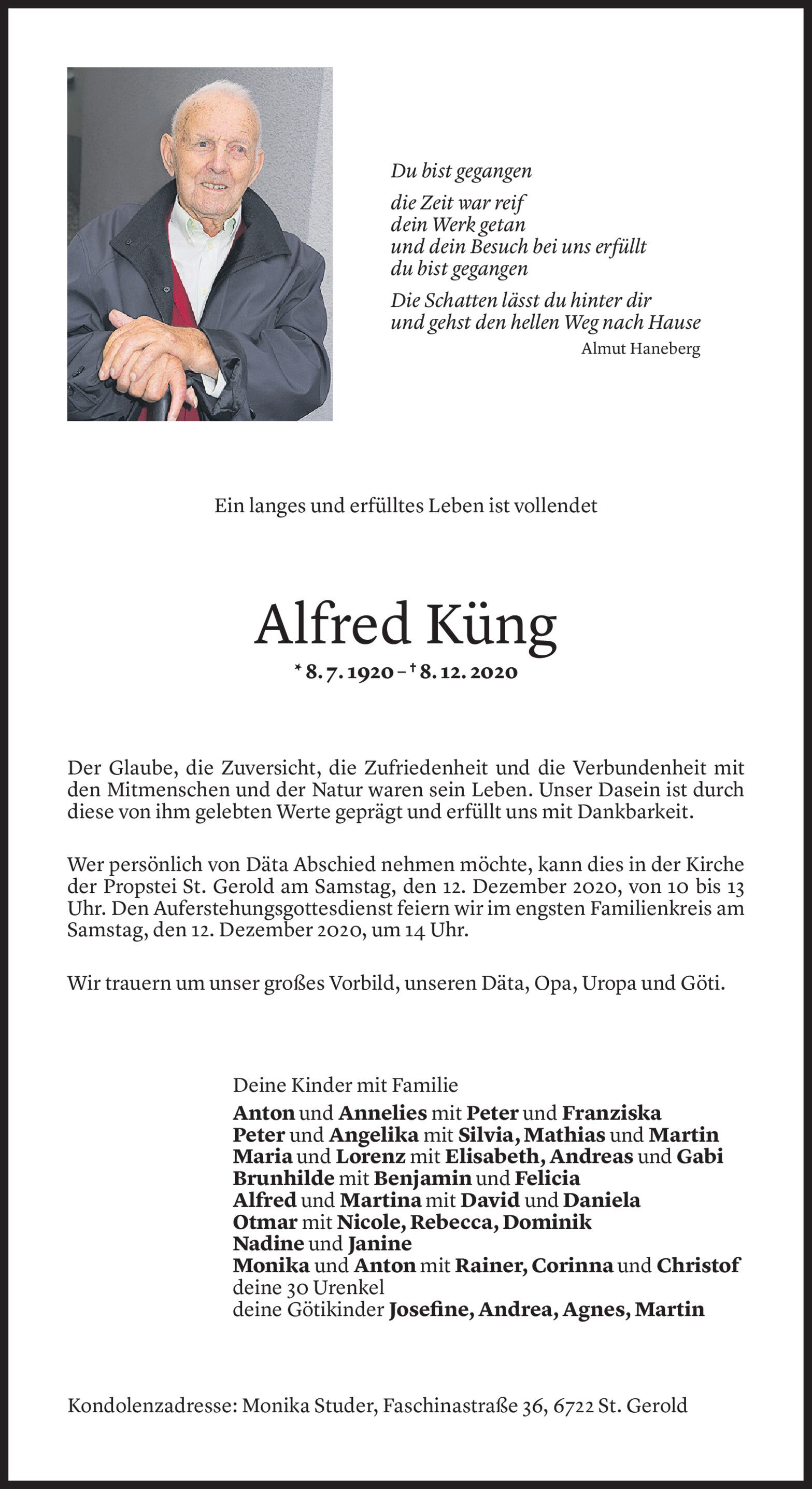 Du bist gegangen

die Zeit war reif
dein Werk getan
und dein Besuch bei uns erfüllt
du bist gegangen

Die Schatten lässt du hinter dir
und gehst den hellen Weg nach Hause

Almut Haneberg

Ein langes und erfülltes Leben ist vollendet

Alfred Küng

* 8. 7. 1920 – † 8. 12. 2020

Der Glaube, die Zuversicht, die Zufriedenheit und die Verbundenheit mit den Mitmenschen und der Natur waren sein Leben. Unser Dasein ist durch diese von ihm gelebten Werte geprägt und erfüllt uns mit Dankbarkeit.

Wer persönlich von Däta Abschied nehmen möchte, kann dies in der Kirche der Propstei St. Gerold am Samstag, den 12. Dezember 2020, von 10 bis 13 Uhr. Den Auferstehungsgottesdienst feiern wir im engsten Familienkreis am Samstag, den 12. Dezember 2020, um 14 Uhr.

Wir trauern um unser großes Vorbild, unseren Däta, Opa, Uropa und Göti.

Deine Kinder mit Familie
Anton und Annelies mit Peter und Franziska
Peter und Angelika mit Silvia, Mathias und Martin
Maria und Lorenz mit Elisabeth, Andreas und Gabi
Brunhilde mit Benjamin und Felicia
Alfred und Martina mit David und Daniela
Otmar mit Nicole, Rebecca, Dominik
Nadine und Janine
Monika und Anton mit Rainer, Corinna und Christof
deine 30 Urenkel
deine Götikinder Josefine, Andrea, Agnes, Martin

Kondolenzadresse: Monika Studer, Faschinastraße 36, 6722 St. Gerold